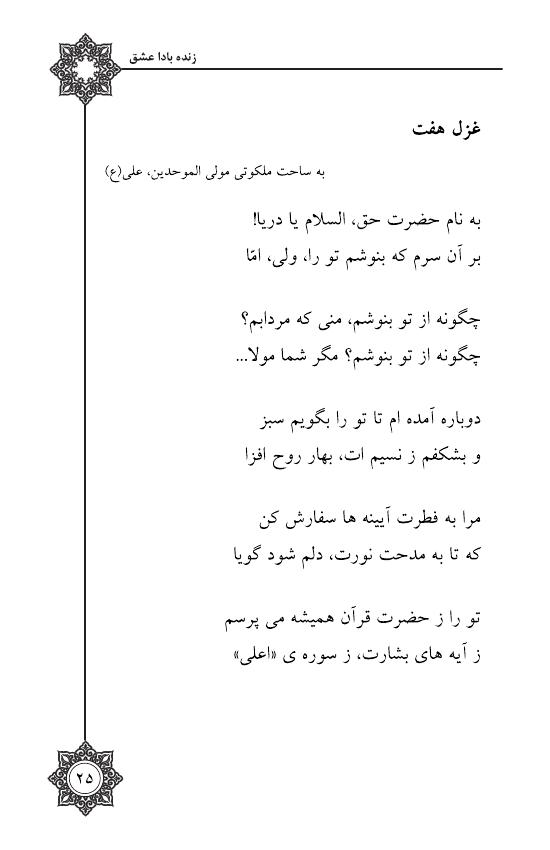 زنده بادا عشق

غزل هفت

به ساحت ملکوتی مولی الموحدین، علی(ع)

به نام حضرت حق، السلام یا دریا!
بر آن سرم که بنوشم تو را، ولی، امّا

چگونه از تو بنوشم، منی که مردابم؟
چگونه از تو بنوشم؟ مگر شما مولا...

دوباره آمده ام تا تو را بگویم سبز
و بشکفم ز نسیم ات، بهار روح افزا

مرا به فطرت آیینه ها سفارش کن
که تا به مدحت نورت، دلم شود گویا

تو را ز حضرت قرآن همیشه می پرسم
ز آیه های بشارت، ز سوره ی «اعلی»

۲۵